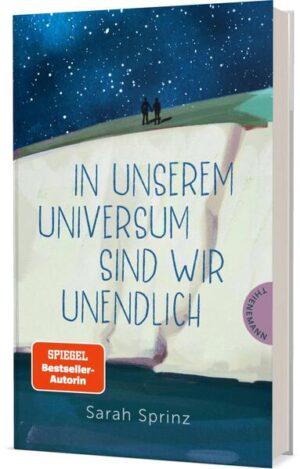 IN UNSEREM UNIVERSUM SIND WIR UNENDLICH

THIENEMANN

SPIEGEL Bestseller-Autorin

Sarah Sprinz